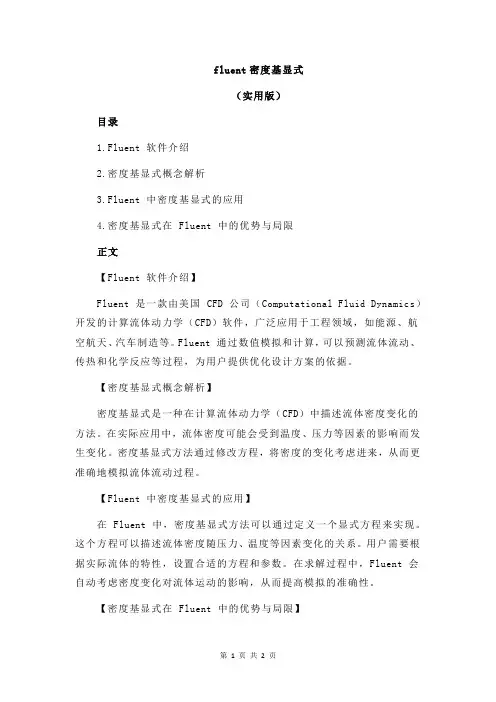 fluent 密度基显式

（实用版）

目录

1.Fluent 软件介绍

2.密度基显式概念解析

3.Fluent 中密度基显式的应用

4.密度基显式在 Fluent 中的优势与局限

正文

【Fluent 软件介绍】

Fluent 是一款由美国 CFD 公司（Computational Fluid Dynamics）开发的计算流体动力学（CFD）软件，广泛应用于工程领域，如能源、航空航天、汽车制造等。Fluent 通过数值模拟和计算，可以预测流体流动、传热和化学反应等过程，为用户提供优化设计方案的依据。

【密度基显式概念解析】

密度基显式是一种在计算流体动力学（CFD）中描述流体密度变化的方法。在实际应用中，流体密度可能会受到温度、压力等因素的影响而发生变化。密度基显式方法通过修改方程，将密度的变化考虑进来，从而更准确地模拟流体流动过程。

【Fluent 中密度基显式的应用】

在 Fluent 中，密度基显式方法可以通过定义一个显式方程来实现。这个方程可以描述流体密度随压力、温度等因素变化的关系。用户需要根据实际流体的特性，设置合适的方程和参数。在求解过程中，Fluent 会自动考虑密度变化对流体运动的影响，从而提高模拟的准确性。

【密度基显式在 Fluent 中的优势与局限】

第 1 页 共 2 页